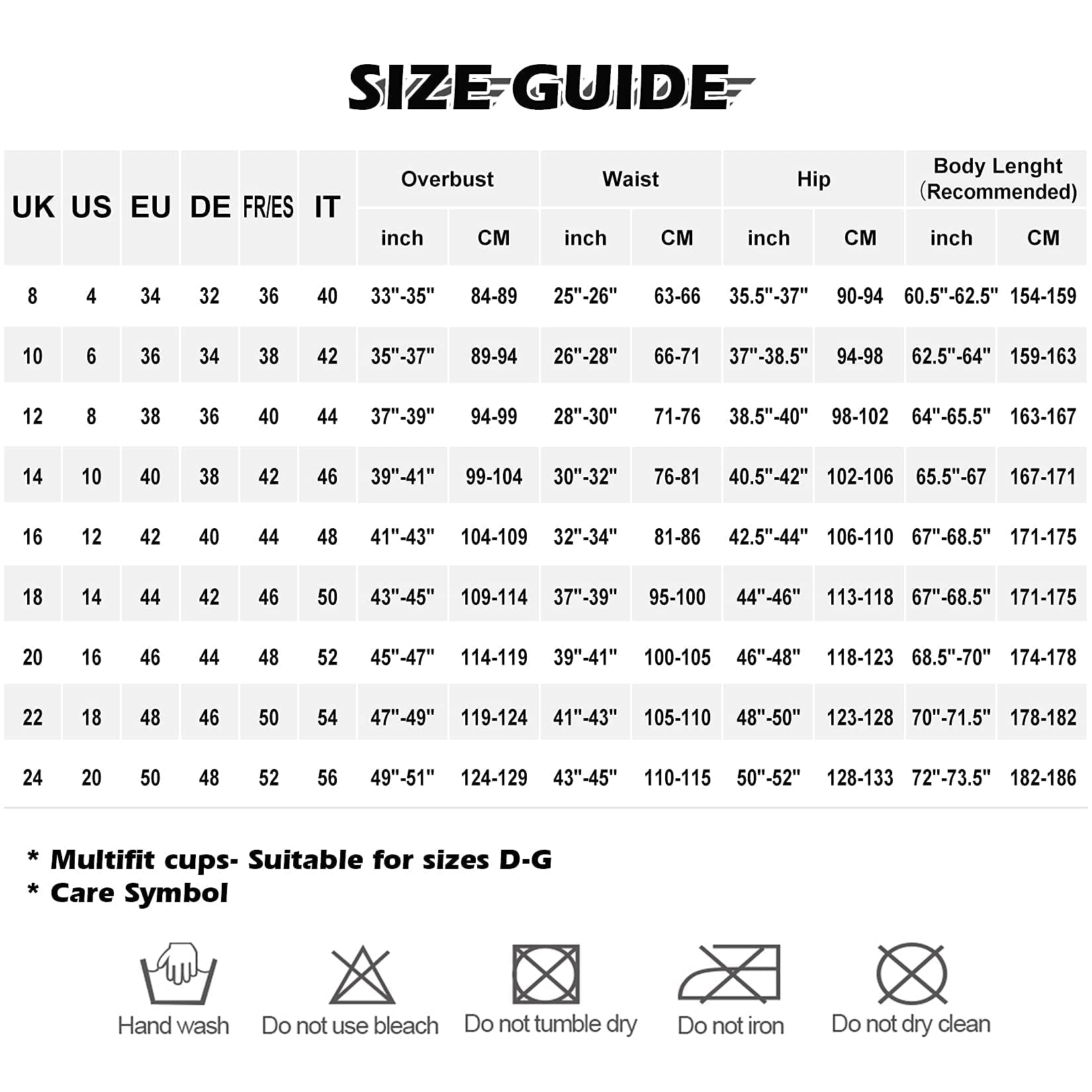 SIZE GUIDE

| UK | US | EU | DE | FR/ES | IT | Overbust inch | Overbust CM | Waist inch | Waist CM | Hip inch | Hip CM | Body Lenght (Recommended) inch | Body Lenght (Recommended) CM |
|---|---|---|---|---|---|---|---|---|---|---|---|---|---|
| 8 | 4 | 34 | 32 | 36 | 40 | 33"-35" | 84-89 | 25"-26" | 63-66 | 35.5"-37" | 90-94 | 60.5"-62.5" | 154-159 |
| 10 | 6 | 36 | 34 | 38 | 42 | 35"-37" | 89-94 | 26"-28" | 66-71 | 37"-38.5" | 94-98 | 62.5"-64" | 159-163 |
| 12 | 8 | 38 | 36 | 40 | 44 | 37"-39" | 94-99 | 28"-30" | 71-76 | 38.5"-40" | 98-102 | 64"-65.5" | 163-167 |
| 14 | 10 | 40 | 38 | 42 | 46 | 39"-41" | 99-104 | 30"-32" | 76-81 | 40.5"-42" | 102-106 | 65.5"-67 | 167-171 |
| 16 | 12 | 42 | 40 | 44 | 48 | 41"-43" | 104-109 | 32"-34" | 81-86 | 42.5"-44" | 106-110 | 67"-68.5" | 171-175 |
| 18 | 14 | 44 | 42 | 46 | 50 | 43"-45" | 109-114 | 37"-39" | 95-100 | 44"-46" | 113-118 | 67"-68.5" | 171-175 |
| 20 | 16 | 46 | 44 | 48 | 52 | 45"-47" | 114-119 | 39"-41" | 100-105 | 46"-48" | 118-123 | 68.5"-70" | 174-178 |
| 22 | 18 | 48 | 46 | 50 | 54 | 47"-49" | 119-124 | 41"-43" | 105-110 | 48"-50" | 123-128 | 70"-71.5" | 178-182 |
| 24 | 20 | 50 | 48 | 52 | 56 | 49"-51" | 124-129 | 43"-45" | 110-115 | 50"-52" | 128-133 | 72"-73.5" | 182-186 |

* Multifit cups- Suitable for sizes D-G
* Care Symbol

Hand wash
Do not use bleach
Do not tumble dry
Do not iron
Do not dry clean